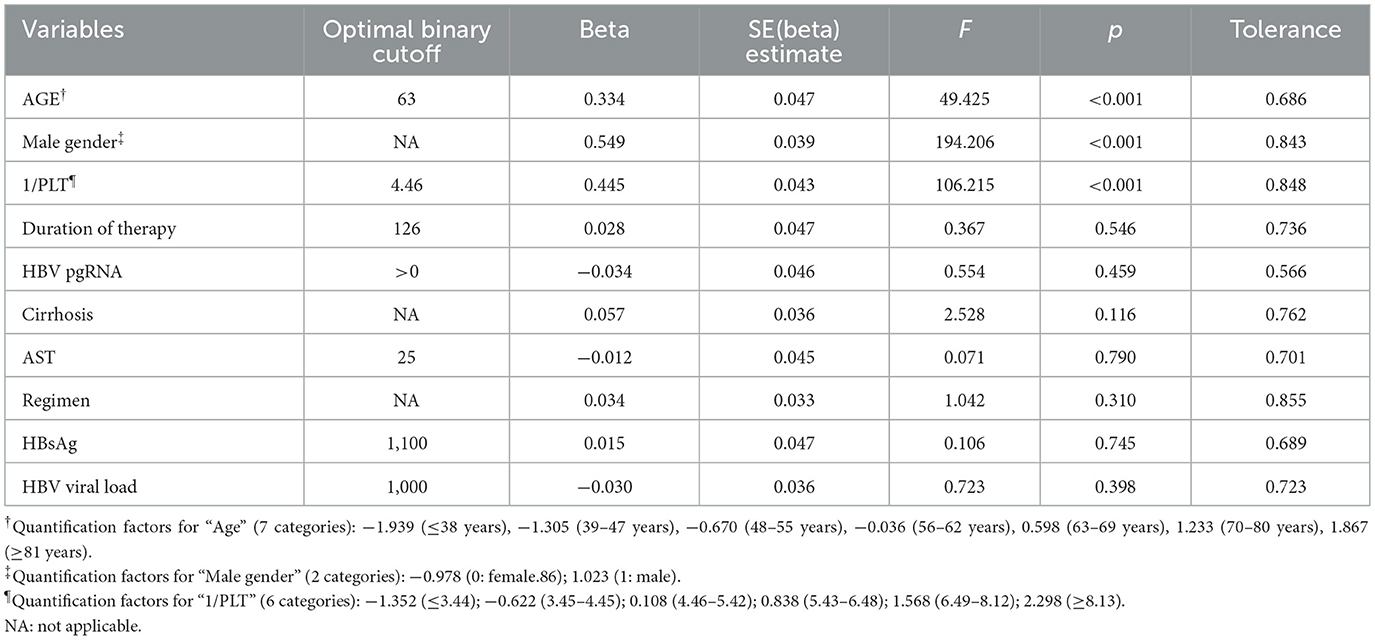 | Variables | Optimal binary cutoff | Beta | SE(beta) estimate | $F$ | $p$ | Tolerance |
|---|---|---|---|---|---|---|
| AGE$^{\dagger}$ | 63 | 0.334 | 0.047 | 49.425 | <0.001 | 0.686 |
| Male gender$^{\ddagger}$ | NA | 0.549 | 0.039 | 194.206 | <0.001 | 0.843 |
| 1/PLT$^{\P}$ | 4.46 | 0.445 | 0.043 | 106.215 | <0.001 | 0.848 |
| Duration of therapy | 126 | 0.028 | 0.047 | 0.367 | 0.546 | 0.736 |
| HBV pgRNA | >0 | −0.034 | 0.046 | 0.554 | 0.459 | 0.566 |
| Cirrhosis | NA | 0.057 | 0.036 | 2.528 | 0.116 | 0.762 |
| AST | 25 | −0.012 | 0.045 | 0.071 | 0.790 | 0.701 |
| Regimen | NA | 0.034 | 0.033 | 1.042 | 0.310 | 0.855 |
| HBsAg | 1,100 | 0.015 | 0.047 | 0.106 | 0.745 | 0.689 |
| HBV viral load | 1,000 | −0.030 | 0.036 | 0.723 | 0.398 | 0.723 |

$^{\dagger}$Quantification factors for "Age" (7 categories): −1.939 (≤38 years), −1.305 (39–47 years), −0.670 (48–55 years), −0.036 (56–62 years), 0.598 (63–69 years), 1.233 (70–80 years), 1.867 (≥81 years).
$^{\ddagger}$Quantification factors for "Male gender" (2 categories): −0.978 (0: female.86); 1.023 (1: male).
$^{\P}$Quantification factors for "1/PLT" (6 categories): −1.352 (≤3.44); −0.622 (3.45–4.45); 0.108 (4.46–5.42); 0.838 (5.43–6.48); 1.568 (6.49–8.12); 2.298 (≥8.13).
NA: not applicable.